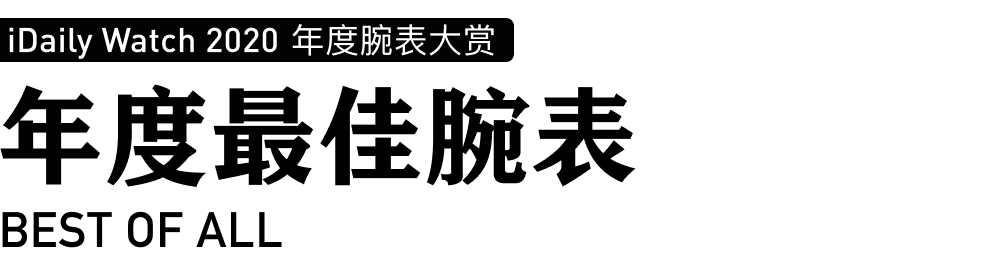 iDaily Watch 2020 年度腕表大赏

年度最佳腕表

BEST OF ALL